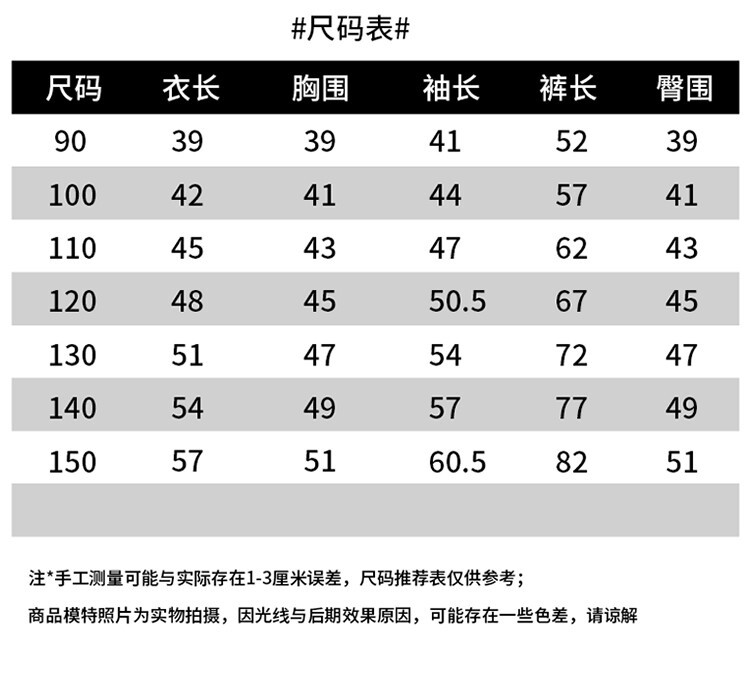 #尺码表#

| 尺码 | 衣长 | 胸围 | 袖长 | 裤长 | 臀围 |
|---|---|---|---|---|---|
| 90 | 39 | 39 | 41 | 52 | 39 |
| 100 | 42 | 41 | 44 | 57 | 41 |
| 110 | 45 | 43 | 47 | 62 | 43 |
| 120 | 48 | 45 | 50.5 | 67 | 45 |
| 130 | 51 | 47 | 54 | 72 | 47 |
| 140 | 54 | 49 | 57 | 77 | 49 |
| 150 | 57 | 51 | 60.5 | 82 | 51 |

注*手工测量可能与实际存在1-3厘米误差，尺码推荐表仅供参考；

商品模特照片为实物拍摄，因光线与后期效果原因，可能存在一些色差，请谅解